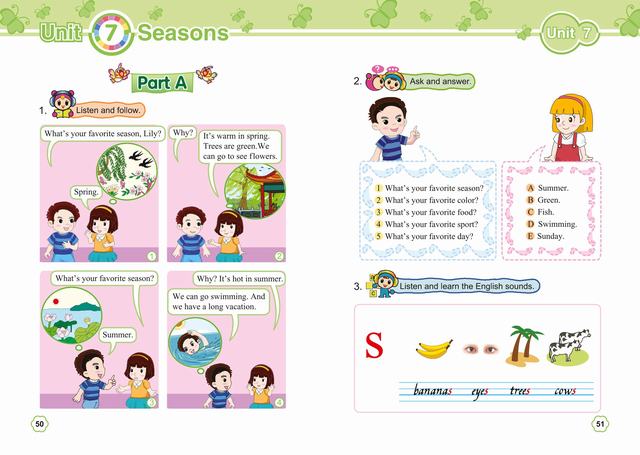 Unit 7 Seasons

Part A

1. Listen and follow.

What's your favorite season, Lily?

Spring.

1

Why?

It's warm in spring. Trees are green.We can go to see flowers.

2

What's your favorite season?

Summer.

3

Why? It's hot in summer.

We can go swimming. And we have a long vacation.

4

50

Unit 7

2. Ask and answer.

1 What's your favorite season?
2 What's your favorite color?
3 What's your favorite food?
4 What's your favorite sport?
5 What's your favorite day?

A Summer.
B Green.
C Fish.
D Swimming.
E Sunday.

3. Listen and learn the English sounds.

S

bananas eyes trees cows

51